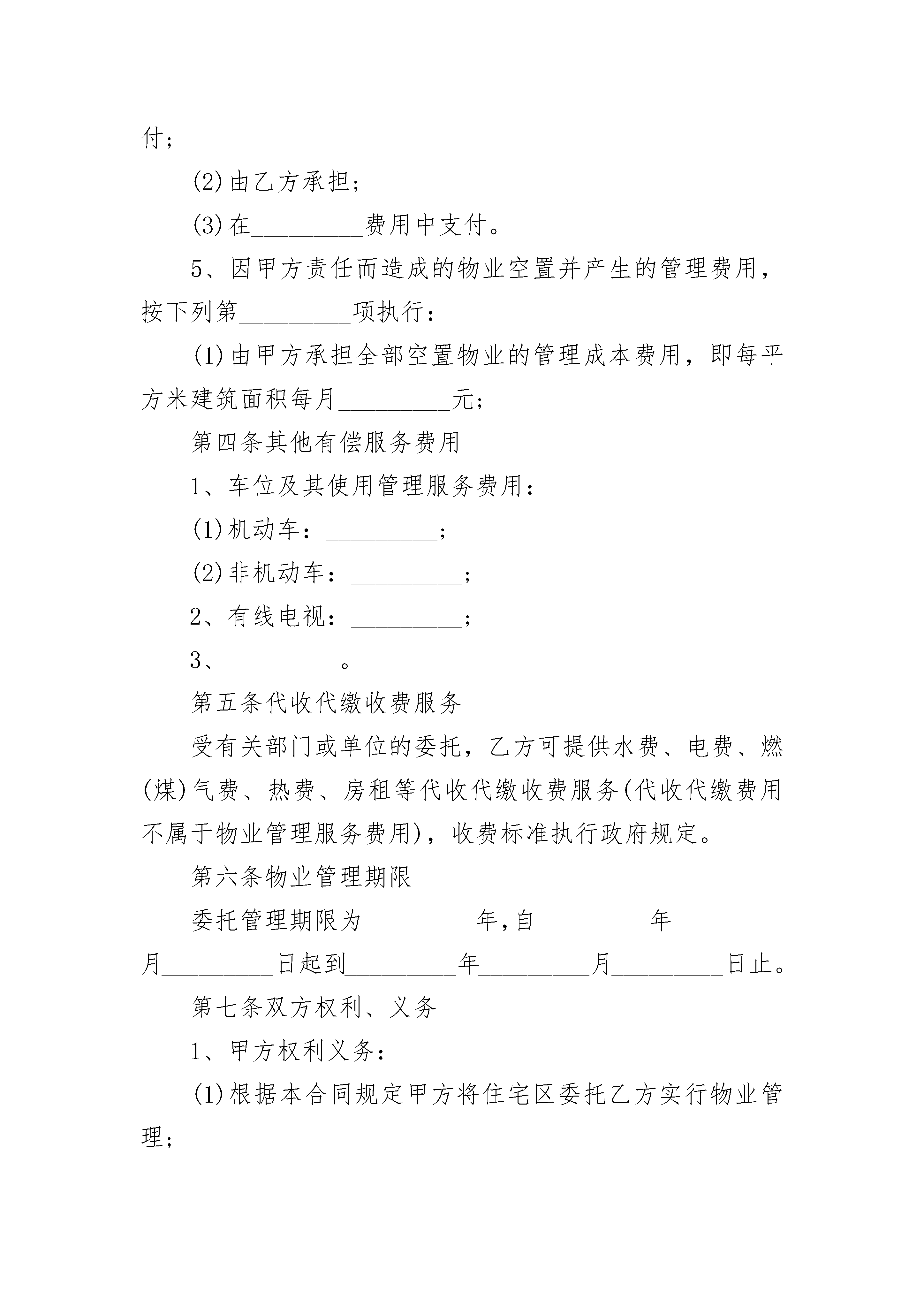 付；

(2)由乙方承担；

(3)在_________费用中支付。

5、因甲方责任而造成的物业空置并产生的管理费用，按下列第_________项执行：

(1)由甲方承担全部空置物业的管理成本费用，即每平方米建筑面积每月_________元；

第四条其他有偿服务费用

1、车位及其使用管理服务费用：

(1)机动车：_________；

(2)非机动车：_________；

2、有线电视：_________；

3、_________。

第五条代收代缴收费服务

受有关部门或单位的委托，乙方可提供水费、电费、燃(煤)气费、热费、房租等代收代缴收费服务(代收代缴费用不属于物业管理服务费用)，收费标准执行政府规定。

第六条物业管理期限

委托管理期限为_________年,自_________年_________月_________日起到_________年_________月_________日止。

第七条双方权利、义务

1、甲方权利义务：

(1)根据本合同规定甲方将住宅区委托乙方实行物业管理；